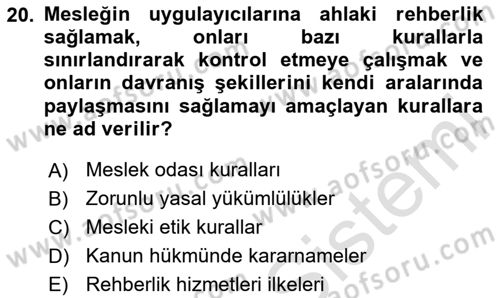 20. Mesleğin uygulayıcılarına ahlaki rehberlik sağlamak, onları bazı kurallarla sınırlandırarak kontrol etmeye çalışmak ve onların davranış şekillerini kendi aralarında paylaşmasını sağlamayı amaçlayan kurallara ne ad verilir?

A) Meslek odası kuralları
B) Zorunlu yasal yükümlülükler
C) Mesleki etik kurallar
D) Kanun hükmünde kararnameler
E) Rehberlik hizmetleri ilkeleri

www.aofsoru.com
www.aofsoru.com
www.aofsoru.com
www.aofsoru.com
sistem